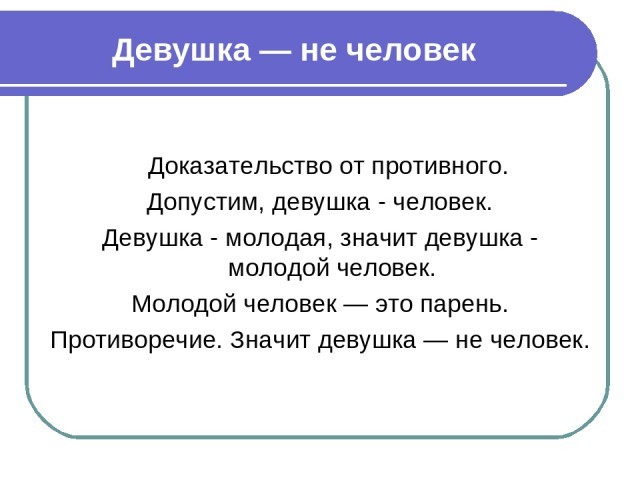 Девушка — не человек

Доказательство от противного.
Допустим, девушка - человек.
Девушка - молодая, значит девушка - молодой человек.
Молодой человек — это парень.
Противоречие. Значит девушка — не человек.